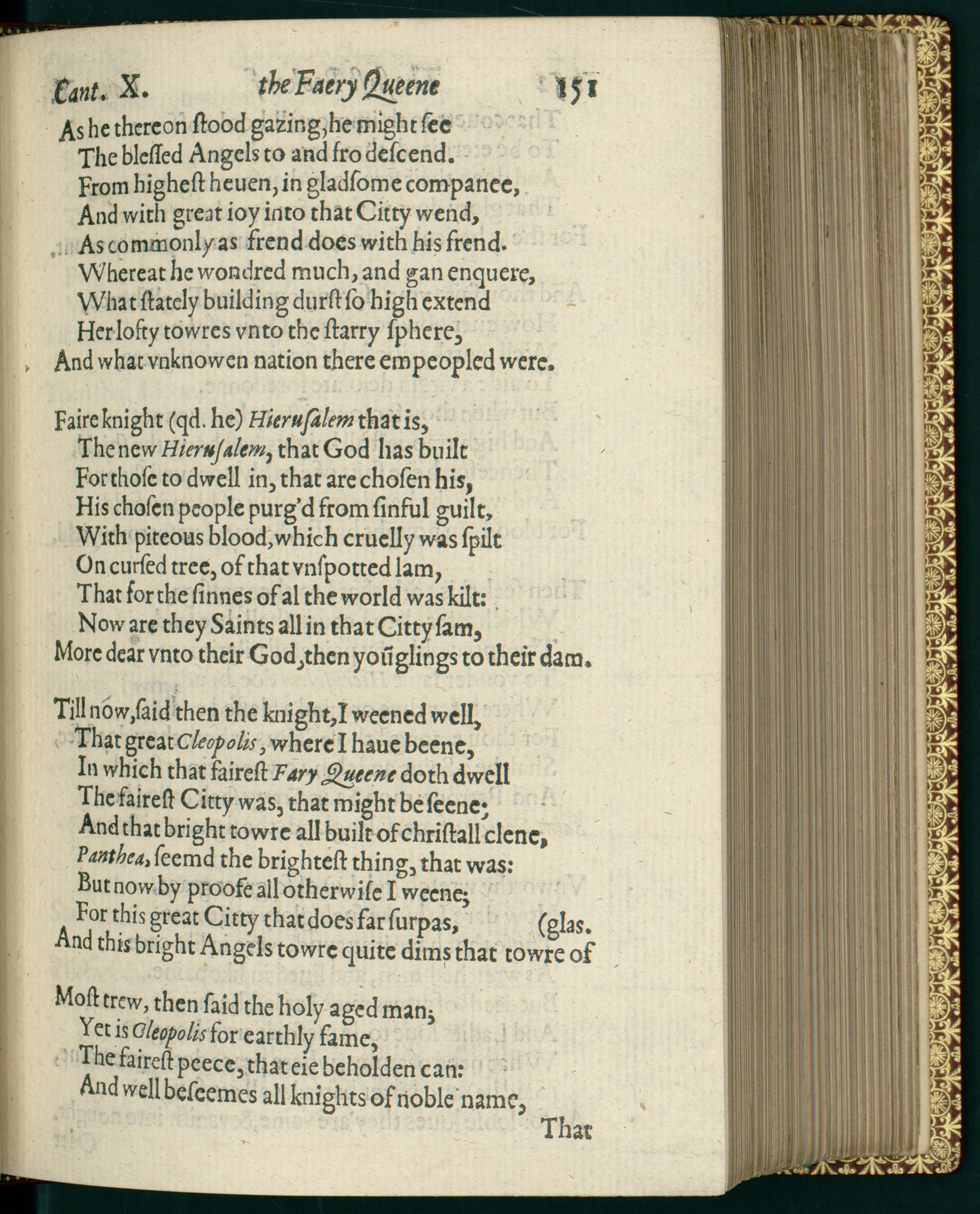 Cant. X. the Faery Queene 151

As he thereon ſtood gazing, he might ſee
The bleſſed Angels to and fro deſcend.
From higheſt heuen, in gladſome companee,
And with great ioy into that Citty wend,
As commonly as frend does with his frend.
Whereat he wondred much, and gan enquere,
What ſtately building durſt ſo high extend
Her lofty towres vnto the ſtarry ſphere,
And what vnknowen nation there empeopled were.

Faire knight (qd. he) Hieruſalem that is,
The new Hieruſalem, that God has built
For thoſe to dwell in, that are choſen his,
His choſen people purg'd from ſinful guilt,
With piteous blood, which cruelly was ſpilt
On curſed tree, of that vnſpotted lam,
That for the ſinnes of al the world was kilt:
Now are they Saints all in that Citty ſam,
More dear vnto their God, then yoũglings to their dam.

Till now, ſaid then the knight, I weened well,
That great Cleopolis, where I haue beene,
In which that faireſt Fary Queene doth dwell
The faireſt Citty was, that might be ſeene;
And that bright towre all built of chriſtall clene,
Panthea, ſeemd the brighteſt thing, that was:
But now by proofe all otherwiſe I weene;
For this great Citty that does far ſurpas, (glas.
And this bright Angels towre quite dims that towre of

Moſt trew, then ſaid the holy aged man;
Yet is Cleopolis for earthly fame,
The faireſt peece, that eie beholden can:
And well beſeemes all knights of noble name,
That